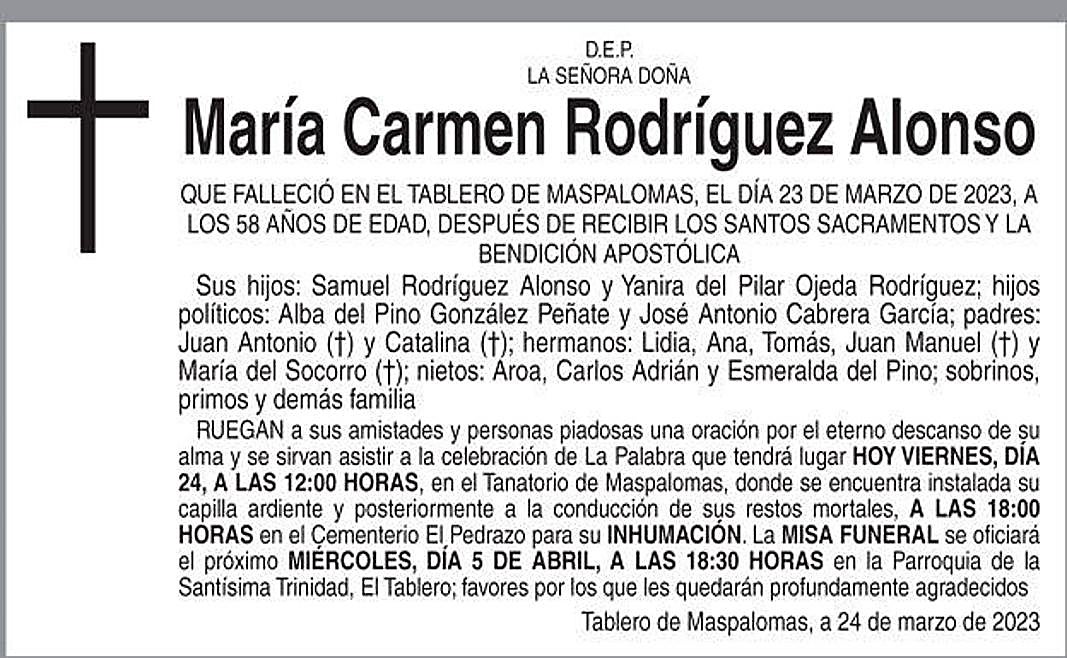 D.E.P.
LA SEÑORA DOÑA

María Carmen Rodríguez Alonso

QUE FALLECIÓ EN EL TABLERO DE MASPALOMAS, EL DÍA 23 DE MARZO DE 2023, A LOS 58 AÑOS DE EDAD, DESPUÉS DE RECIBIR LOS SANTOS SACRAMENTOS Y LA BENDICIÓN APOSTÓLICA

Sus hijos: Samuel Rodríguez Alonso y Yanira del Pilar Ojeda Rodríguez; hijos políticos: Alba del Pino González Peñate y José Antonio Cabrera García; padres: Juan Antonio (†) y Catalina (†); hermanos: Lidia, Ana, Tomás, Juan Manuel (†) y María del Socorro (†); nietos: Aroa, Carlos Adrián y Esmeralda del Pino; sobrinos, primos y demás familia

RUEGAN a sus amistades y personas piadosas una oración por el eterno descanso de su alma y se sirvan asistir a la celebración de La Palabra que tendrá lugar HOY VIERNES, DÍA 24, A LAS 12:00 HORAS, en el Tanatorio de Maspalomas, donde se encuentra instalada su capilla ardiente y posteriormente a la conducción de sus restos mortales, A LAS 18:00 HORAS en el Cementerio El Pedrazo para su INHUMACIÓN. La MISA FUNERAL se oficiará el próximo MIÉRCOLES, DÍA 5 DE ABRIL, A LAS 18:30 HORAS en la Parroquia de la Santísima Trinidad, El Tablero; favores por los que les quedarán profundamente agradecidos

Tablero de Maspalomas, a 24 de marzo de 2023